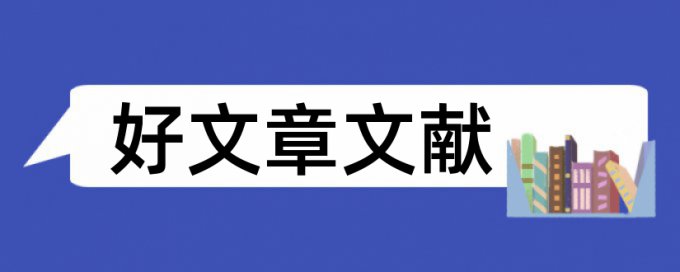 好文章文献